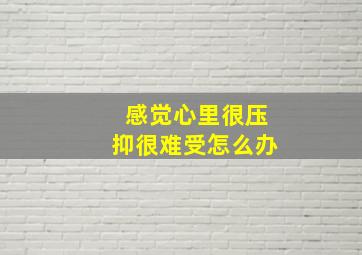 感觉心里很压抑很难受怎么办